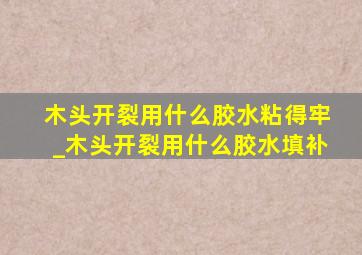 木头开裂用什么胶水粘得牢_木头开裂用什么胶水填补